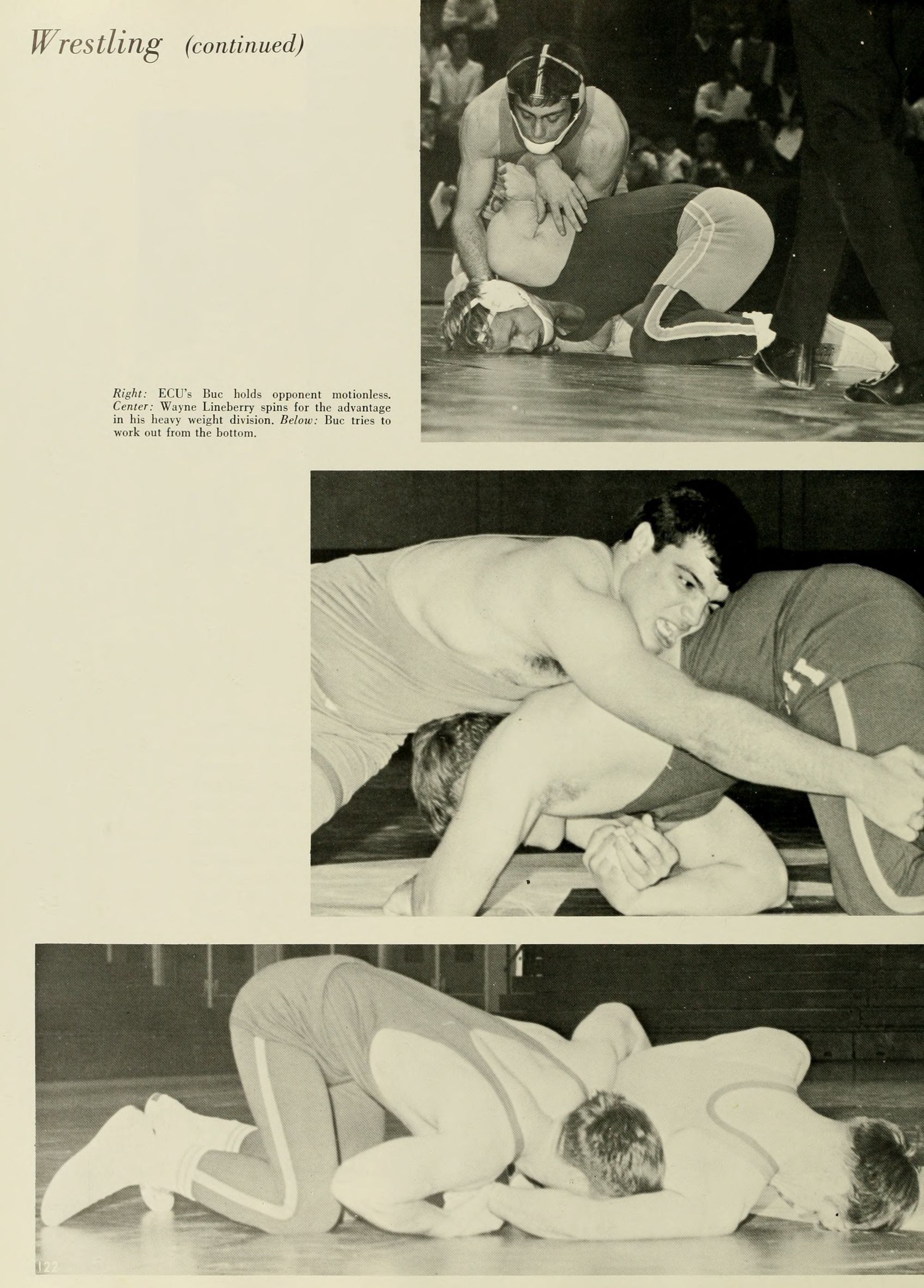 Wrestling (continued)

Right: ECU's Buc holds opponent motionless. Center: Wayne Lineberry spins for the advantage in his heavy weight division. Below: Buc tries to work out from the bottom.

122